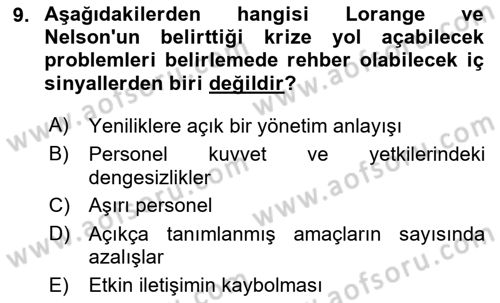 9. Aşağıdakilerden hangisi Lorange ve Nelson'un belirttiği krize yol açabilecek problemleri belirlemede rehber olabilecek iç sinyallerden biri değildir?

A) Yeniliklere açık bir yönetim anlayışı
B) Personel kuvvet ve yetkilerindeki dengesizlikler
C) Aşırı personel
D) Açıkça tanımlanmış amaçların sayısında azalışlar
E) Etkin iletişimin kaybolması

www.aofsoru.com